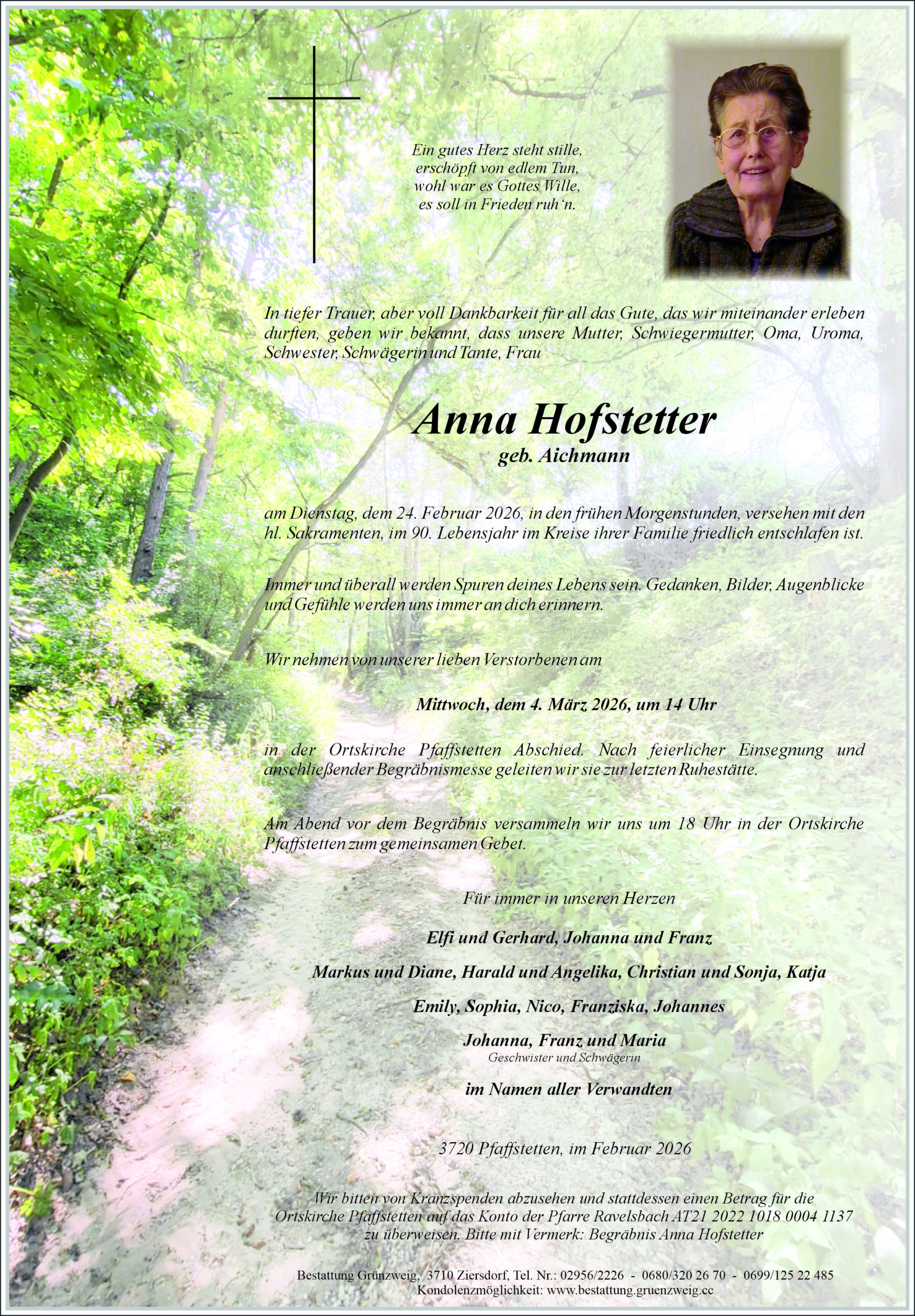 Ein gutes Herz steht stille,
erschöpft von edlem Tun,
wohl war es Gottes Wille,
es soll in Frieden ruh'n.

In tiefer Trauer, aber voll Dankbarkeit für all das Gute, das wir miteinander erleben durften, geben wir bekannt, dass unsere Mutter, Schwiegermutter, Oma, Uroma, Schwester, Schwägerin und Tante, Frau

Anna Hofstetter
geb. Aichmann

am Dienstag, dem 24. Februar 2026, in den frühen Morgenstunden, versehen mit den hl. Sakramenten, im 90. Lebensjahr im Kreise ihrer Familie friedlich entschlafen ist.

Immer und überall werden Spuren deines Lebens sein. Gedanken, Bilder, Augenblicke und Gefühle werden uns immer an dich erinnern.

Wir nehmen von unserer lieben Verstorbenen am

Mittwoch, dem 4. März 2026, um 14 Uhr

in der Ortskirche Pfaffstetten Abschied. Nach feierlicher Einsegnung und anschließender Begräbnismesse geleiten wir sie zur letzten Ruhestätte.

Am Abend vor dem Begräbnis versammeln wir uns um 18 Uhr in der Ortskirche Pfaffstetten zum gemeinsamen Gebet.

Für immer in unseren Herzen

Elfi und Gerhard, Johanna und Franz

Markus und Diane, Harald und Angelika, Christian und Sonja, Katja

Emily, Sophia, Nico, Franziska, Johannes

Johanna, Franz und Maria
Geschwister und Schwägerin

im Namen aller Verwandten

3720 Pfaffstetten, im Februar 2026

Wir bitten von Kranzspenden abzusehen und stattdessen einen Betrag für die Ortskirche Pfaffstetten auf das Konto der Pfarre Ravelsbach AT21 2022 1018 0004 1137 zu überweisen. Bitte mit Vermerk: Begräbnis Anna Hofstetter

Bestattung Grünzweig, 3710 Ziersdorf, Tel. Nr.: 02956/2226 - 0680/320 26 70 - 0699/125 22 485
Kondolenzmöglichkeit: www.bestattung.gruenzweig.cc